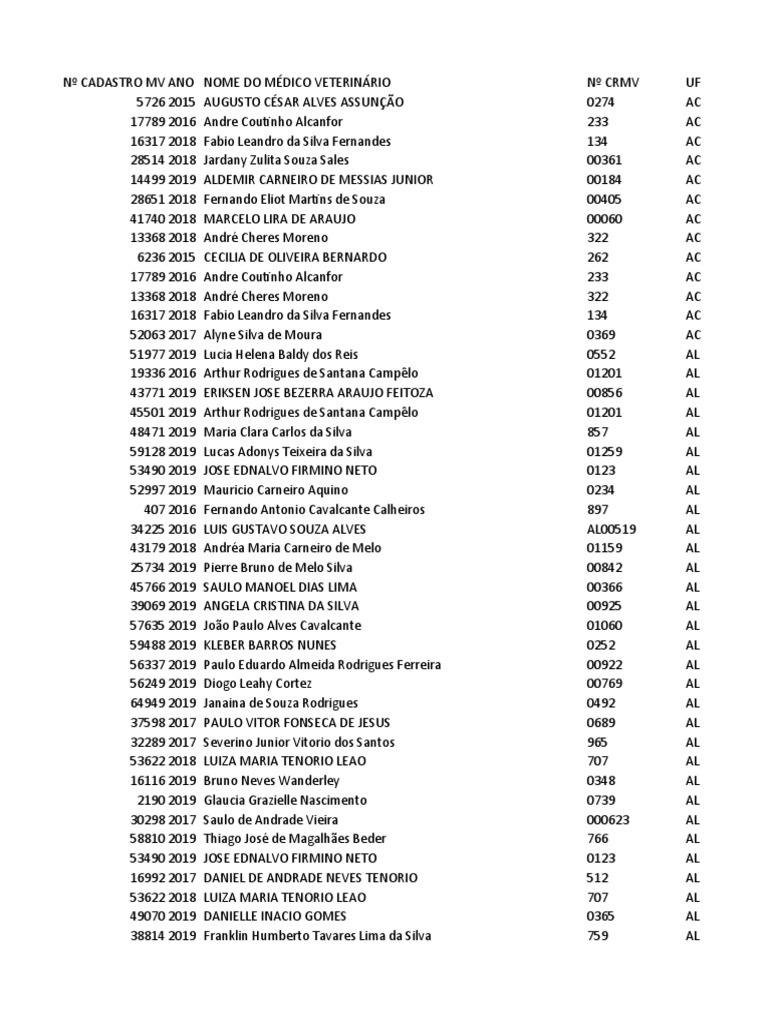 | Nº CADASTRO MV | ANO | NOME DO MÉDICO VETERINÁRIO | Nº CRMV | UF |
|---|---|---|---|---|
| 5726 | 2015 | AUGUSTO CÉSAR ALVES ASSUNÇÃO | 0274 | AC |
| 17789 | 2016 | Andre Coutinho Alcanfor | 233 | AC |
| 16317 | 2018 | Fabio Leandro da Silva Fernandes | 134 | AC |
| 28514 | 2018 | Jardany Zulita Souza Sales | 00361 | AC |
| 14499 | 2019 | ALDEMIR CARNEIRO DE MESSIAS JUNIOR | 00184 | AC |
| 28651 | 2018 | Fernando Eliot Martins de Souza | 00405 | AC |
| 41740 | 2018 | MARCELO LIRA DE ARAUJO | 00060 | AC |
| 13368 | 2018 | André Cheres Moreno | 322 | AC |
| 6236 | 2015 | CECILIA DE OLIVEIRA BERNARDO | 262 | AC |
| 17789 | 2016 | Andre Coutinho Alcanfor | 233 | AC |
| 13368 | 2018 | André Cheres Moreno | 322 | AC |
| 16317 | 2018 | Fabio Leandro da Silva Fernandes | 134 | AC |
| 52063 | 2017 | Alyne Silva de Moura | 0369 | AC |
| 51977 | 2019 | Lucia Helena Baldy dos Reis | 0552 | AL |
| 19336 | 2016 | Arthur Rodrigues de Santana Campêlo | 01201 | AL |
| 43771 | 2019 | ERIKSEN JOSE BEZERRA ARAUJO FEITOZA | 00856 | AL |
| 45501 | 2019 | Arthur Rodrigues de Santana Campêlo | 01201 | AL |
| 48471 | 2019 | Maria Clara Carlos da Silva | 857 | AL |
| 59128 | 2019 | Lucas Adonys Teixeira da Silva | 01259 | AL |
| 53490 | 2019 | JOSE EDNALVO FIRMINO NETO | 0123 | AL |
| 52997 | 2019 | Mauricio Carneiro Aquino | 0234 | AL |
| 407 | 2016 | Fernando Antonio Cavalcante Calheiros | 897 | AL |
| 34225 | 2016 | LUIS GUSTAVO SOUZA ALVES | AL00519 | AL |
| 43179 | 2018 | Andréa Maria Carneiro de Melo | 01159 | AL |
| 25734 | 2019 | Pierre Bruno de Melo Silva | 00842 | AL |
| 45766 | 2019 | SAULO MANOEL DIAS LIMA | 00366 | AL |
| 39069 | 2019 | ANGELA CRISTINA DA SILVA | 00925 | AL |
| 57635 | 2019 | João Paulo Alves Cavalcante | 01060 | AL |
| 59488 | 2019 | KLEBER BARROS NUNES | 0252 | AL |
| 56337 | 2019 | Paulo Eduardo Almeida Rodrigues Ferreira | 00922 | AL |
| 56249 | 2019 | Diogo Leahy Cortez | 00769 | AL |
| 64949 | 2019 | Janaina de Souza Rodrigues | 0492 | AL |
| 37598 | 2017 | PAULO VITOR FONSECA DE JESUS | 0689 | AL |
| 32289 | 2017 | Severino Junior Vitorio dos Santos | 965 | AL |
| 53622 | 2018 | LUIZA MARIA TENORIO LEAO | 707 | AL |
| 16116 | 2019 | Bruno Neves Wanderley | 0348 | AL |
| 2190 | 2019 | Glaucia Grazielle Nascimento | 0739 | AL |
| 30298 | 2017 | Saulo de Andrade Vieira | 000623 | AL |
| 58810 | 2019 | Thiago José de Magalhães Beder | 766 | AL |
| 53490 | 2019 | JOSE EDNALVO FIRMINO NETO | 0123 | AL |
| 16992 | 2017 | DANIEL DE ANDRADE NEVES TENORIO | 512 | AL |
| 53622 | 2018 | LUIZA MARIA TENORIO LEAO | 707 | AL |
| 49070 | 2019 | DANIELLE INACIO GOMES | 0365 | AL |
| 38814 | 2019 | Franklin Humberto Tavares Lima da Silva | 759 | AL |